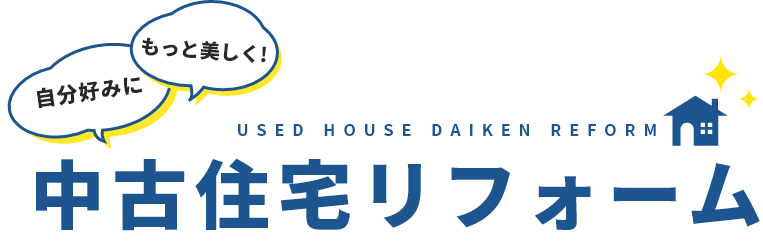 自分好みに

もっと美しく!

USED HOUSE DAIKEN REFORM

中古住宅リフォーム